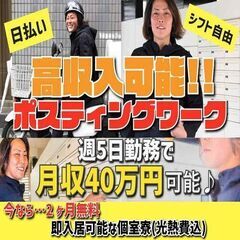 日払い

シフト自由

高収入可能!!
ポスティングワーク

週5日勤務で
月収40万円可能♪

今なら…2ヶ月無料
即入居可能な個室寮(光熱費込)